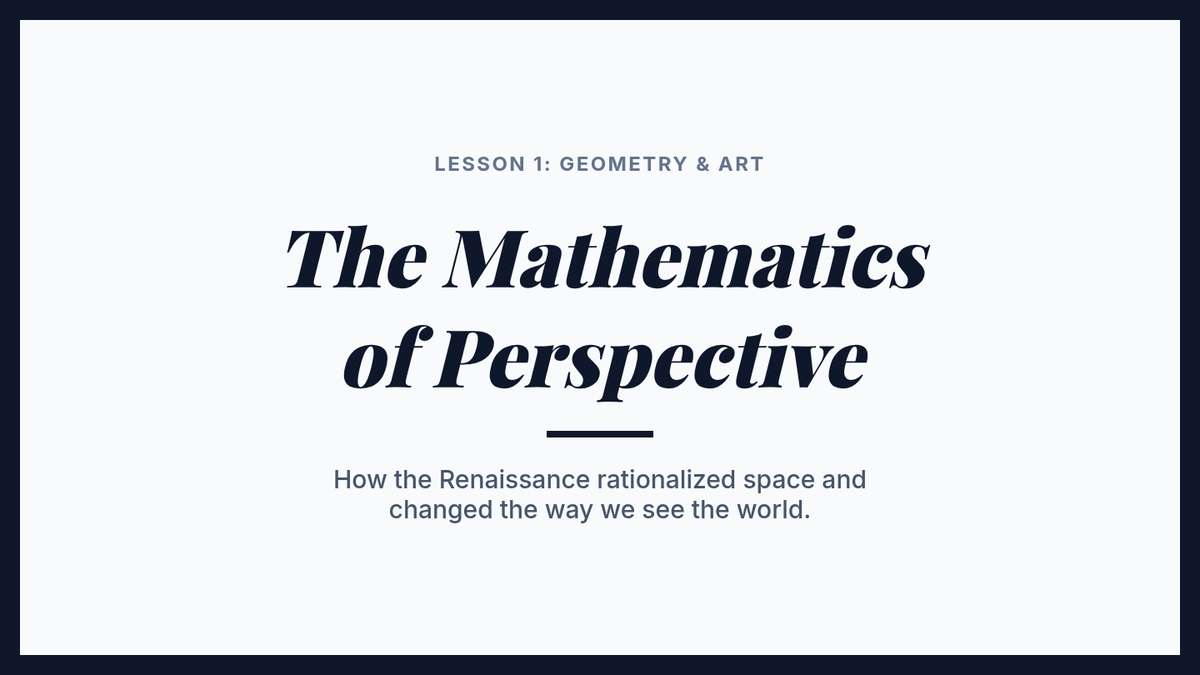 LESSON 1: GEOMETRY & ART

The Mathematics
of Perspective

How the Renaissance rationalized space and changed the way we see the world.